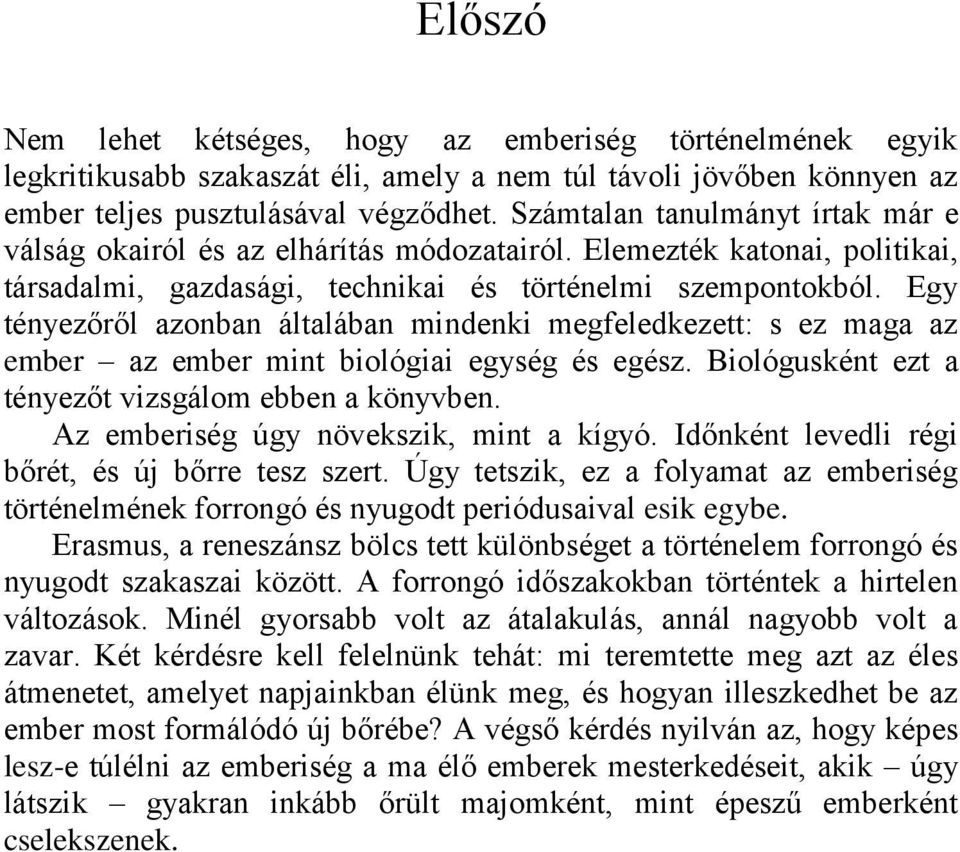 Előszó

Nem lehet kétséges, hogy az emberiség történelmének egyik legkritikusabb szakaszát éli, amely a nem túl távoli jövőben könnyen az ember teljes pusztulásával végződhet. Számtalan tanulmányt írtak már e válság okairól és az elhárítás módozatairól. Elemezték katonai, politikai, társadalmi, gazdasági, technikai és történelmi szempontokból. Egy tényezőről azonban általában mindenki megfeledkezett: s ez maga az ember – az ember mint biológiai egység és egész. Biológusként ezt a tényezőt vizsgálom ebben a könyvben.

Az emberiség úgy növekszik, mint a kígyó. Időnként levedli régi bőrét, és új bőrre tesz szert. Úgy tetszik, ez a folyamat az emberiség történelmének forrongó és nyugodt periódusaival esik egybe.

Erasmus, a reneszánsz bölcs tett különbséget a történelem forrongó és nyugodt szakaszai között. A forrongó időszakokban történtek a hirtelen változások. Minél gyorsabb volt az átalakulás, annál nagyobb volt a zavar. Két kérdésre kell felelnünk tehát: mi teremtette meg azt az éles átmenetet, amelyet napjainkban élünk meg, és hogyan illeszkedhet be az ember most formálódó új bőrébe? A végső kérdés nyilván az, hogy képes lesz-e túlélni az emberiség a ma élő emberek mesterkedéseit, akik – úgy látszik – gyakran inkább őrült majomként, mint épeszű emberként cselekszenek.